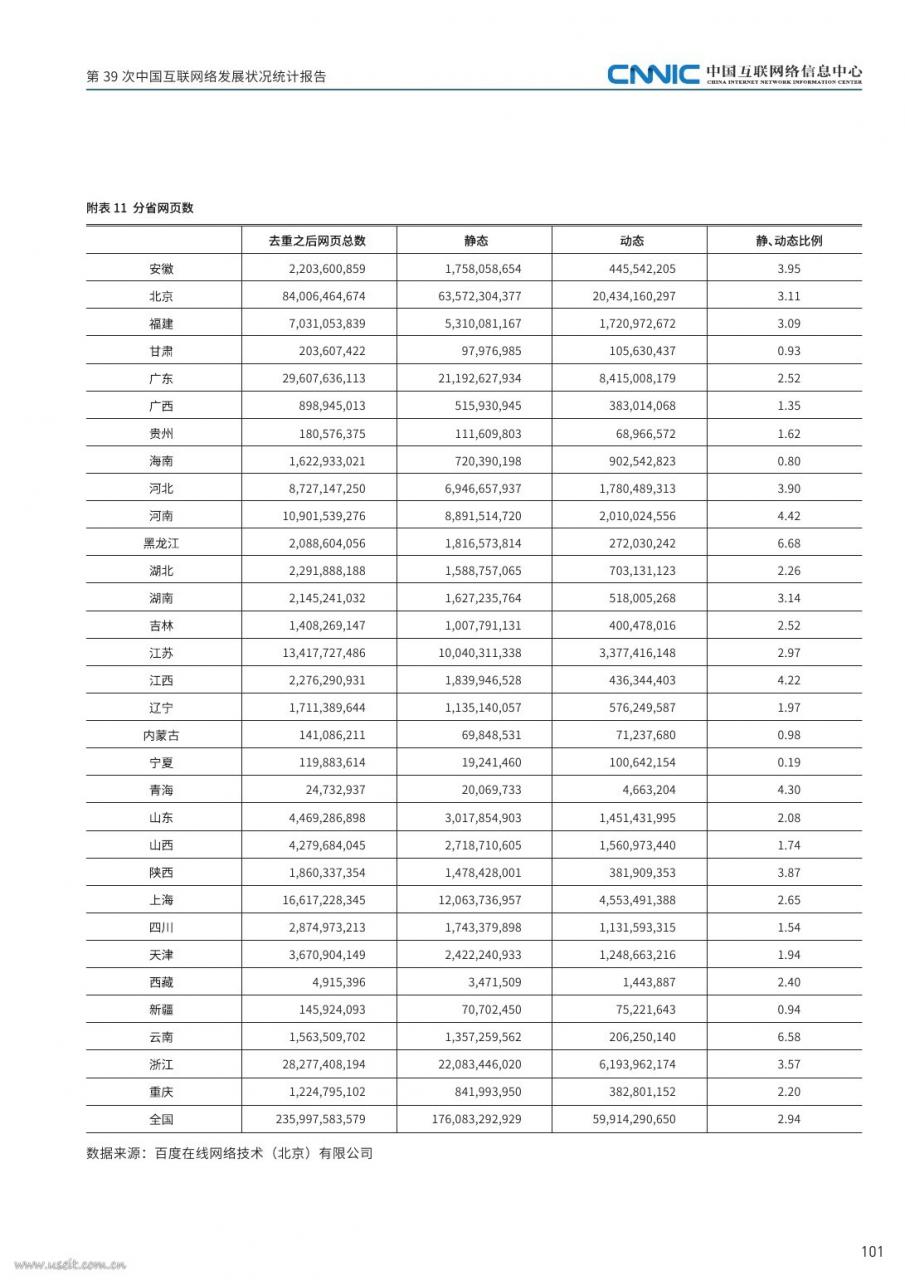 第 39 次中国互联网络发展状况统计报告

CNNIC 中国互联网络信息中心
CHINA INTERNET NETWORK INFORMATION CENTER

附表 11 分省网页数

| | 去重之后网页总数 | 静态 | 动态 | 静、动态比例 |
|---|---|---|---|---|
| 安徽 | 2,203,600,859 | 1,758,058,654 | 445,542,205 | 3.95 |
| 北京 | 84,006,464,674 | 63,572,304,377 | 20,434,160,297 | 3.11 |
| 福建 | 7,031,053,839 | 5,310,081,167 | 1,720,972,672 | 3.09 |
| 甘肃 | 203,607,422 | 97,976,985 | 105,630,437 | 0.93 |
| 广东 | 29,607,636,113 | 21,192,627,934 | 8,415,008,179 | 2.52 |
| 广西 | 898,945,013 | 515,930,945 | 383,014,068 | 1.35 |
| 贵州 | 180,576,375 | 111,609,803 | 68,966,572 | 1.62 |
| 海南 | 1,622,933,021 | 720,390,198 | 902,542,823 | 0.80 |
| 河北 | 8,727,147,250 | 6,946,657,937 | 1,780,489,313 | 3.90 |
| 河南 | 10,901,539,276 | 8,891,514,720 | 2,010,024,556 | 4.42 |
| 黑龙江 | 2,088,604,056 | 1,816,573,814 | 272,030,242 | 6.68 |
| 湖北 | 2,291,888,188 | 1,588,757,065 | 703,131,123 | 2.26 |
| 湖南 | 2,145,241,032 | 1,627,235,764 | 518,005,268 | 3.14 |
| 吉林 | 1,408,269,147 | 1,007,791,131 | 400,478,016 | 2.52 |
| 江苏 | 13,417,727,486 | 10,040,311,338 | 3,377,416,148 | 2.97 |
| 江西 | 2,276,290,931 | 1,839,946,528 | 436,344,403 | 4.22 |
| 辽宁 | 1,711,389,644 | 1,135,140,057 | 576,249,587 | 1.97 |
| 内蒙古 | 141,086,211 | 69,848,531 | 71,237,680 | 0.98 |
| 宁夏 | 119,883,614 | 19,241,460 | 100,642,154 | 0.19 |
| 青海 | 24,732,937 | 20,069,733 | 4,663,204 | 4.30 |
| 山东 | 4,469,286,898 | 3,017,854,903 | 1,451,431,995 | 2.08 |
| 山西 | 4,279,684,045 | 2,718,710,605 | 1,560,973,440 | 1.74 |
| 陕西 | 1,860,337,354 | 1,478,428,001 | 381,909,353 | 3.87 |
| 上海 | 16,617,228,345 | 12,063,736,957 | 4,553,491,388 | 2.65 |
| 四川 | 2,874,973,213 | 1,743,379,898 | 1,131,593,315 | 1.54 |
| 天津 | 3,670,904,149 | 2,422,240,933 | 1,248,663,216 | 1.94 |
| 西藏 | 4,915,396 | 3,471,509 | 1,443,887 | 2.40 |
| 新疆 | 145,924,093 | 70,702,450 | 75,221,643 | 0.94 |
| 云南 | 1,563,509,702 | 1,357,259,562 | 206,250,140 | 6.58 |
| 浙江 | 28,277,408,194 | 22,083,446,020 | 6,193,962,174 | 3.57 |
| 重庆 | 1,224,795,102 | 841,993,950 | 382,801,152 | 2.20 |
| 全国 | 235,997,583,579 | 176,083,292,929 | 59,914,290,650 | 2.94 |

数据来源：百度在线网络技术（北京）有限公司

www.useit.com.cn

101